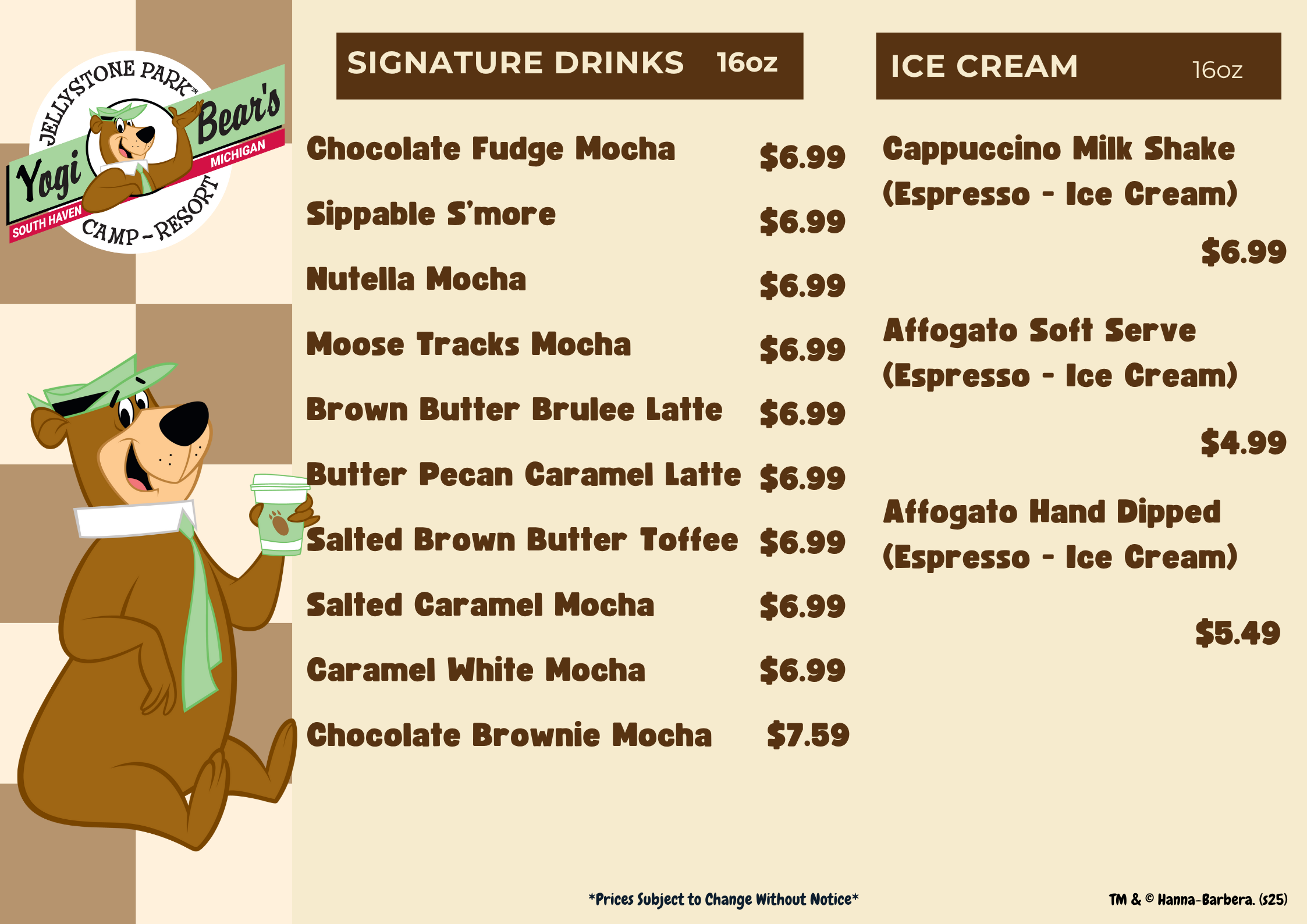 JELLYSTONE PARK™
Yogi Bear's
SOUTH HAVEN MICHIGAN
CAMP-RESORT

SIGNATURE DRINKS 16oz

Chocolate Fudge Mocha $6.99

Sippable S'more $6.99

Nutella Mocha $6.99

Moose Tracks Mocha $6.99

Brown Butter Brulee Latte $6.99

Butter Pecan Caramel Latte $6.99

Salted Brown Butter Toffee $6.99

Salted Caramel Mocha $6.99

Caramel White Mocha $6.99

Chocolate Brownie Mocha $7.59

ICE CREAM 16oz

Cappuccino Milk Shake
(Espresso - Ice Cream)
$6.99

Affogato Soft Serve
(Espresso - Ice Cream)
$4.99

Affogato Hand Dipped
(Espresso - Ice Cream)
$5.49

*Prices Subject to Change Without Notice*

TM & © Hanna-Barbera. (s25)